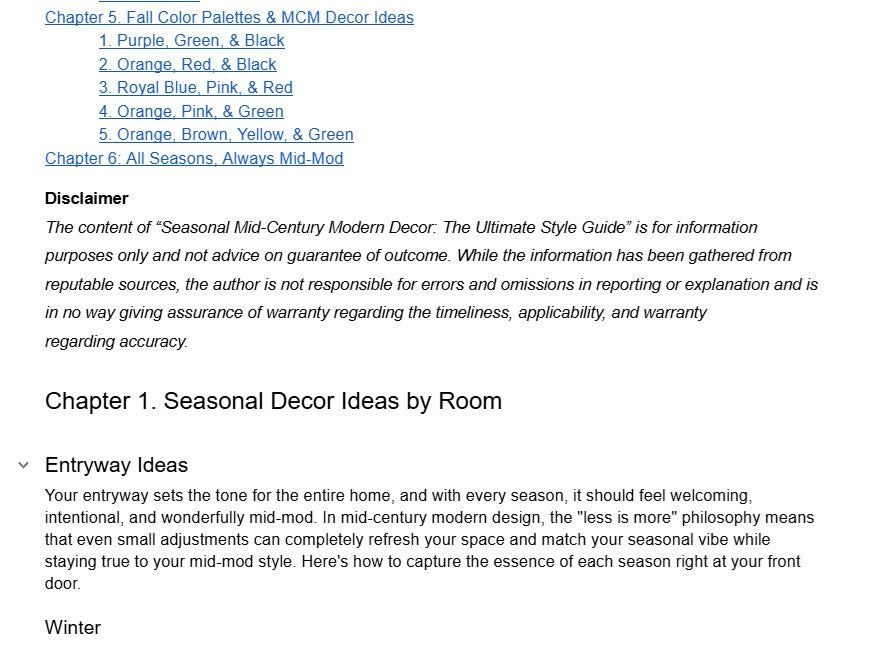 Chapter 5. Fall Color Palettes & MCM Decor Ideas
1. Purple, Green, & Black
2. Orange, Red, & Black
3. Royal Blue, Pink, & Red
4. Orange, Pink, & Green
5. Orange, Brown, Yellow, & Green
Chapter 6: All Seasons, Always Mid-Mod

Disclaimer
The content of “Seasonal Mid-Century Modern Decor: The Ultimate Style Guide” is for information purposes only and not advice on guarantee of outcome. While the information has been gathered from reputable sources, the author is not responsible for errors and omissions in reporting or explanation and is in no way giving assurance of warranty regarding the timeliness, applicability, and warranty regarding accuracy.

Chapter 1. Seasonal Decor Ideas by Room

Entryway Ideas
Your entryway sets the tone for the entire home, and with every season, it should feel welcoming, intentional, and wonderfully mid-mod. In mid-century modern design, the "less is more" philosophy means that even small adjustments can completely refresh your space and match your seasonal vibe while staying true to your mid-mod style. Here's how to capture the essence of each season right at your front door.

Winter